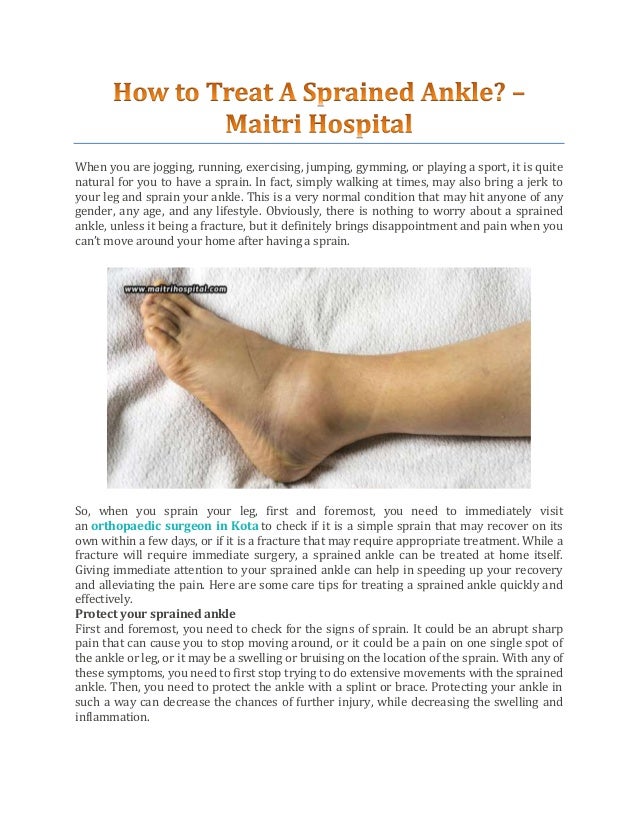 How to Treat A Sprained Ankle? – Maitri Hospital

When you are jogging, running, exercising, jumping, gymming, or playing a sport, it is quite natural for you to have a sprain. In fact, simply walking at times, may also bring a jerk to your leg and sprain your ankle. This is a very normal condition that may hit anyone of any gender, any age, and any lifestyle. Obviously, there is nothing to worry about a sprained ankle, unless it being a fracture, but it definitely brings disappointment and pain when you can't move around your home after having a sprain.

www.maitrihospital.com

So, when you sprain your leg, first and foremost, you need to immediately visit an orthopaedic surgeon in Kota to check if it is a simple sprain that may recover on its own within a few days, or if it is a fracture that may require appropriate treatment. While a fracture will require immediate surgery, a sprained ankle can be treated at home itself. Giving immediate attention to your sprained ankle can help in speeding up your recovery and alleviating the pain. Here are some care tips for treating a sprained ankle quickly and effectively.

Protect your sprained ankle

First and foremost, you need to check for the signs of sprain. It could be an abrupt sharp pain that can cause you to stop moving around, or it could be a pain on one single spot of the ankle or leg, or it may be a swelling or bruising on the location of the sprain. With any of these symptoms, you need to first stop trying to do extensive movements with the sprained ankle. Then, you need to protect the ankle with a splint or brace. Protecting your ankle in such a way can decrease the chances of further injury, while decreasing the swelling and inflammation.